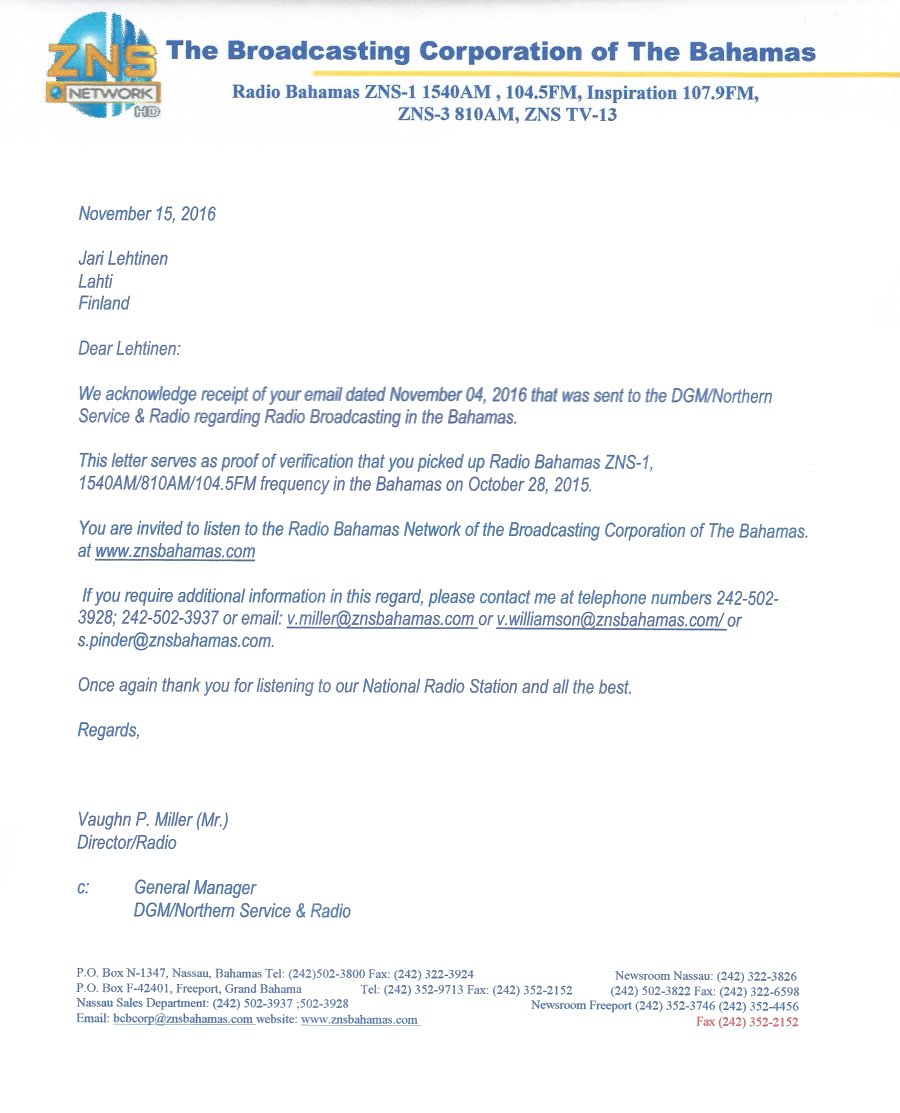 ZNS NETWORK HD

The Broadcasting Corporation of The Bahamas

Radio Bahamas ZNS-1 1540AM , 104.5FM, Inspiration 107.9FM, ZNS-3 810AM, ZNS TV-13

November 15, 2016

Jari Lehtinen
Lahti
Finland

Dear Lehtinen:

We acknowledge receipt of your email dated November 04, 2016 that was sent to the DGM/Northern Service & Radio regarding Radio Broadcasting in the Bahamas.

This letter serves as proof of verification that you picked up Radio Bahamas ZNS-1, 1540AM/810AM/104.5FM frequency in the Bahamas on October 28, 2015.

You are invited to listen to the Radio Bahamas Network of the Broadcasting Corporation of The Bahamas. at www.znsbahamas.com

If you require additional information in this regard, please contact me at telephone numbers 242-502-3928; 242-502-3937 or email: v.miller@znsbahamas.com or v.williamson@znsbahamas.com/ or s.pinder@znsbahamas.com.

Once again thank you for listening to our National Radio Station and all the best.

Regards,

Vaughn P. Miller (Mr.)
Director/Radio

c: General Manager
DGM/Northern Service & Radio

P.O. Box N-1347, Nassau, Bahamas Tel: (242)502-3800 Fax: (242) 322-3924
P.O. Box F-42401, Freeport, Grand Bahama Tel: (242) 352-9713 Fax: (242) 352-2152
Nassau Sales Department: (242) 502-3937 ;502-3928
Email: bcbcorp@znsbahamas.com website: www.znsbahamas.com

Newsroom Nassau: (242) 322-3826
(242) 502-3822 Fax: (242) 322-6598
Newsroom Freeport (242) 352-3746 (242) 352-4456
Fax (242) 352-2152